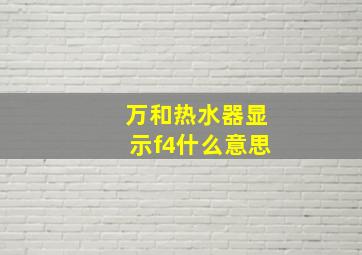 万和热水器显示f4什么意思